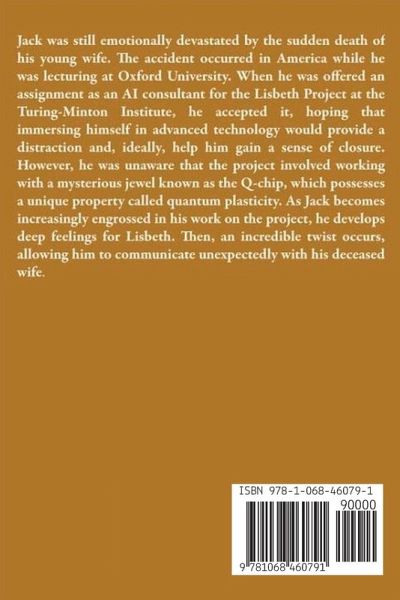 Jack was still emotionally devastated by the sudden death of his young wife. The accident occurred in America while he was lecturing at Oxford University. When he was offered an assignment as an AI consultant for the Lisbeth Project at the Turing-Minton Institute, he accepted it, hoping that immersing himself in advanced technology would provide a distraction and, ideally, help him gain a sense of closure. However, he was unaware that the project involved working with a mysterious jewel known as the Q-chip, which possesses a unique property called quantum plasticity. As Jack becomes increasingly engrossed in his work on the project, he develops deep feelings for Lisbeth. Then, an incredible twist occurs, allowing him to communicate unexpectedly with his deceased wife.

ISBN 978-1-068-46079-1
90000
9 781068 460791